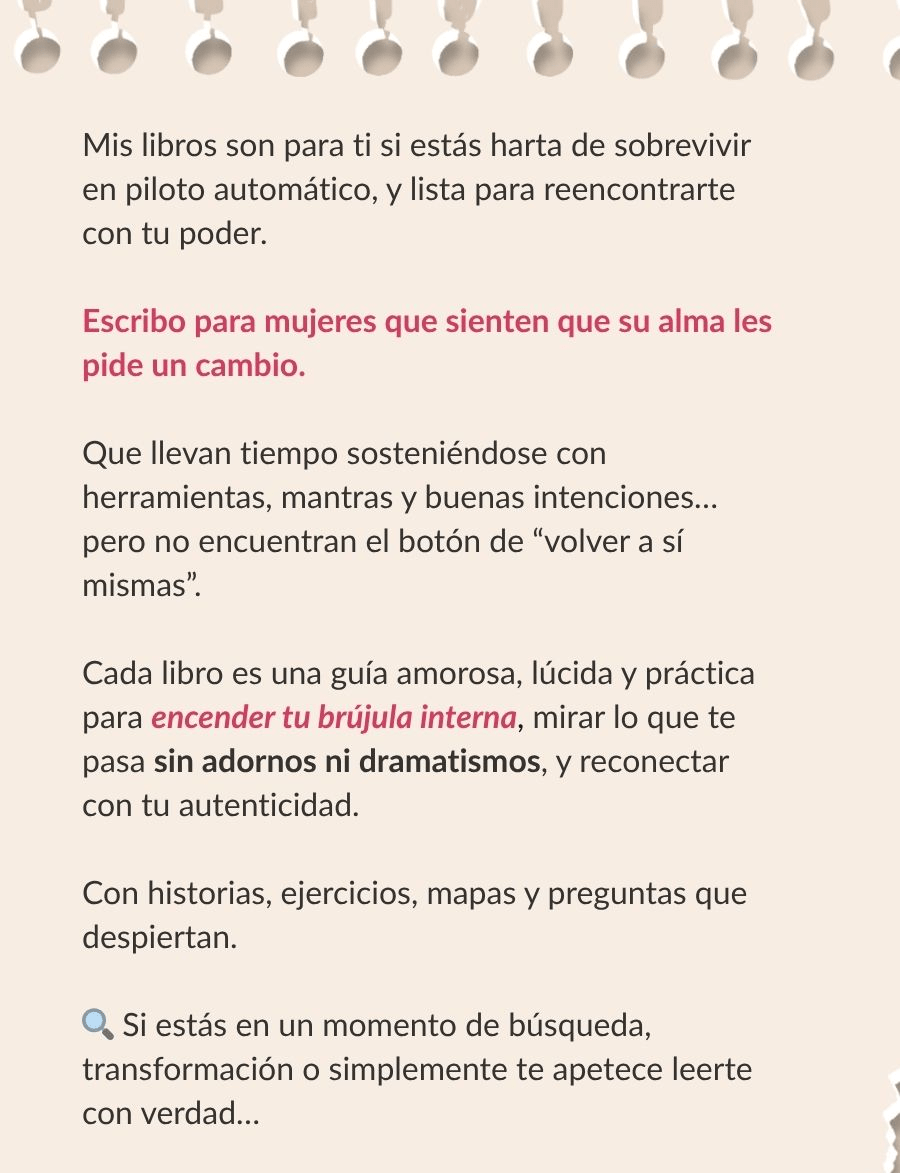 Mis libros son para ti si estás harta de sobrevivir en piloto automático, y lista para reencontrarte con tu poder.

Escribo para mujeres que sienten que su alma les pide un cambio.

Que llevan tiempo sosteniéndose con herramientas, mantras y buenas intenciones... pero no encuentran el botón de “volver a sí mismas”.

Cada libro es una guía amorosa, lúcida y práctica para encender tu brújula interna, mirar lo que te pasa sin adornos ni dramatismos, y reconectar con tu autenticidad.

Con historias, ejercicios, mapas y preguntas que despiertan.

🔍 Si estás en un momento de búsqueda, transformación o simplemente te apetece leerte con verdad...